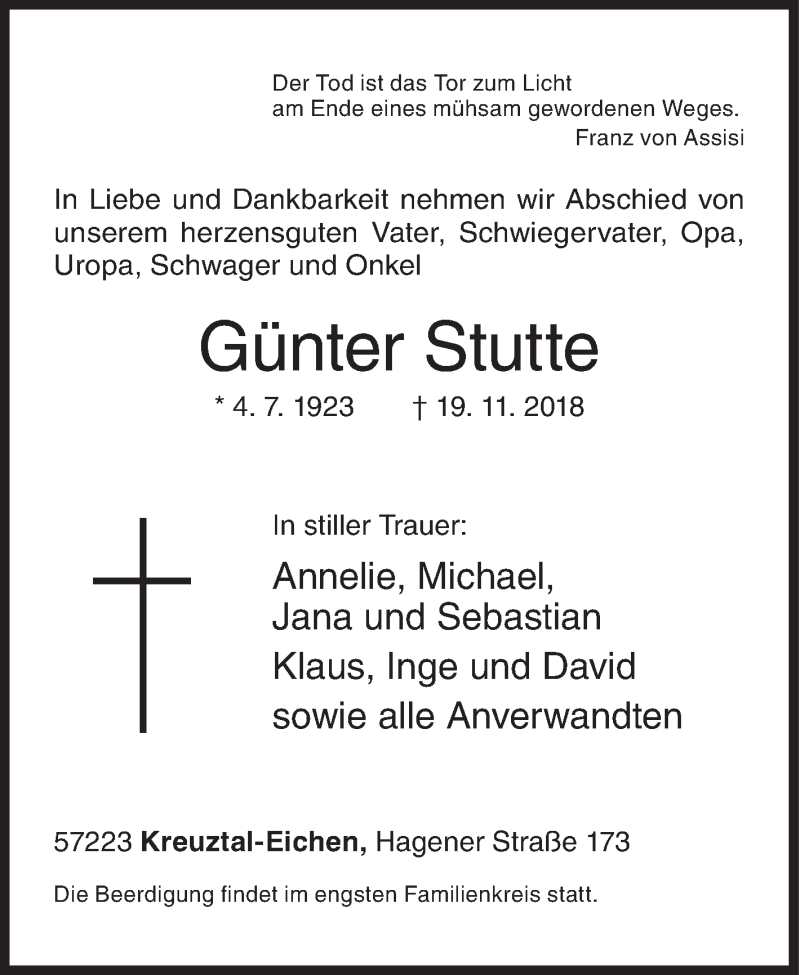 Der Tod ist das Tor zum Licht
am Ende eines mühsam gewordenen Weges.
Franz von Assisi

In Liebe und Dankbarkeit nehmen wir Abschied von unserem herzensguten Vater, Schwiegervater, Opa, Uropa, Schwager und Onkel

Günter Stutte

* 4. 7. 1923 † 19. 11. 2018

In stiller Trauer:

Annelie, Michael,
Jana und Sebastian
Klaus, Inge und David
sowie alle Anverwandten

57223 Kreuztal-Eichen, Hagener Straße 173

Die Beerdigung findet im engsten Familienkreis statt.